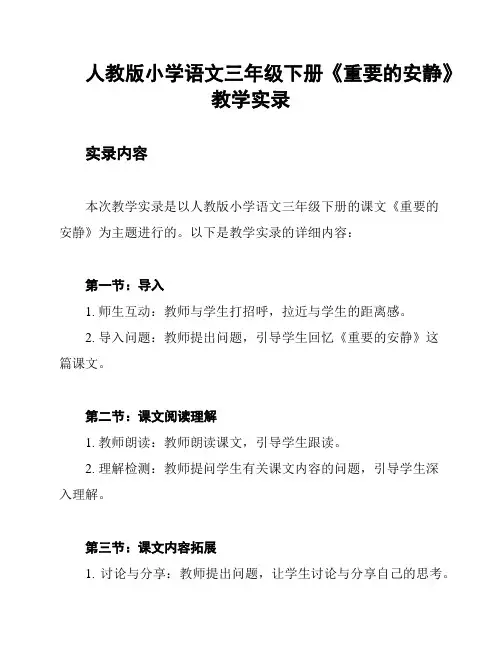 人教版小学语文三年级下册《重要的安静》教学实录

实录内容

本次教学实录是以人教版小学语文三年级下册的课文《重要的安静》为主题进行的。以下是教学实录的详细内容：

第一节：导入

1. 师生互动：教师与学生打招呼，拉近与学生的距离感。

2. 导入问题：教师提出问题，引导学生回忆《重要的安静》这篇课文。

第二节：课文阅读理解

1. 教师朗读：教师朗读课文，引导学生跟读。

2. 理解检测：教师提问学生有关课文内容的问题，引导学生深入理解。

第三节：课文内容拓展

1. 讨论与分享：教师提出问题，让学生讨论与分享自己的思考。